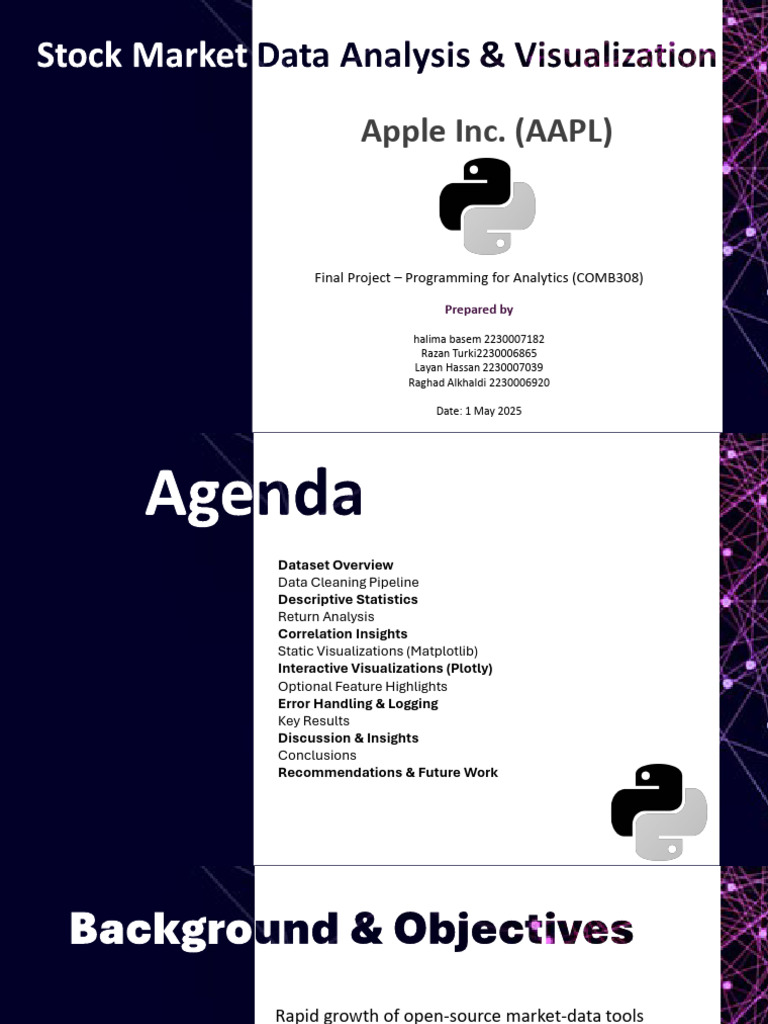 Stock Market Data Analysis & Visualization

Apple Inc. (AAPL)

Final Project – Programming for Analytics (COMB308)

Prepared by

halima basem 2230007182
Razan Turki2230006865
Layan Hassan 2230007039
Raghad Alkhaldi 2230006920

Date: 1 May 2025

Agenda

Dataset Overview
Data Cleaning Pipeline
Descriptive Statistics
Return Analysis
Correlation Insights
Static Visualizations (Matplotlib)
Interactive Visualizations (Plotly)
Optional Feature Highlights
Error Handling & Logging
Key Results
Discussion & Insights
Conclusions
Recommendations & Future Work

Background & Objectives

Rapid growth of open-source market-data tools